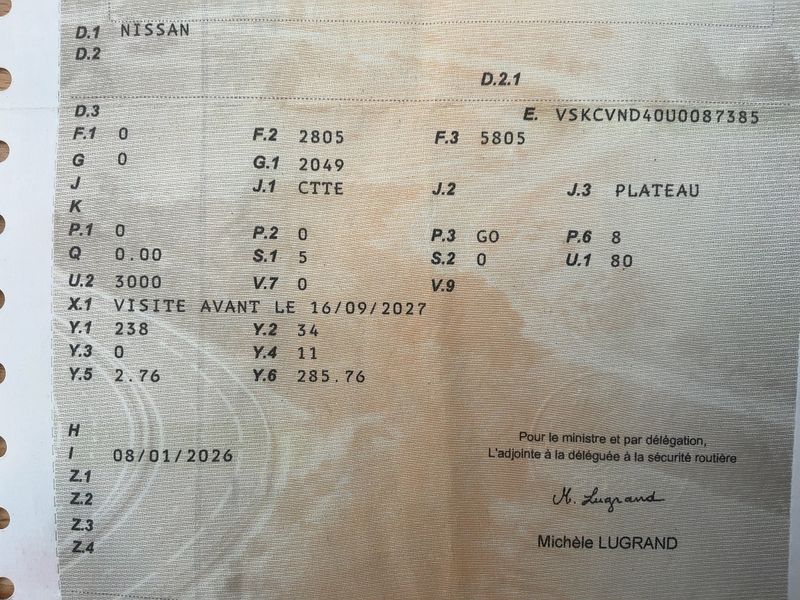 D.1 NISSAN
D.2

D.2.1

D.3
E. VSKCVND40U0087385

F.1 0
F.2 2805
F.3 5805

G 0
G.1 2049

J
J.1 CTTE
J.2
J.3 PLATEAU

K

P.1 0
P.2 0
P.3 GO
P.6 8

Q 0.00
S.1 5
S.2 0
U.1 80

U.2 3000
V.7 0
V.9

X.1 VISITE AVANT LE 16/09/2027

Y.1 238
Y.2 34

Y.3 0
Y.4 11

Y.5 2.76
Y.6 285.76

H
I 08/01/2026
Z.1
Z.2
Z.3
Z.4

Pour le ministre et par délégation,
L'adjointe à la déléguée à la sécurité routière

M. Lugrand

Michèle LUGRAND